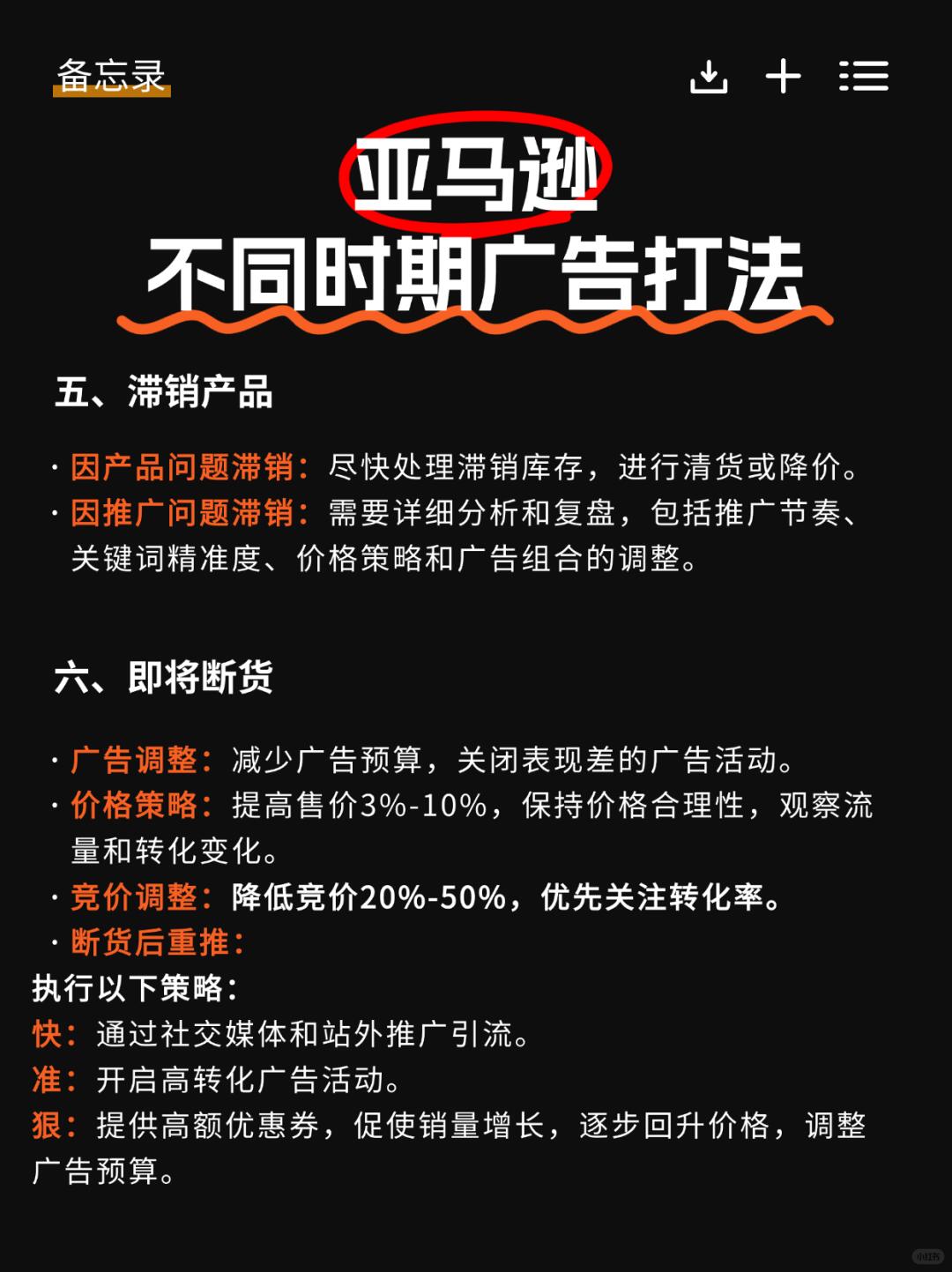 备忘录

亚马逊
不同时期广告打法

五、滞销产品

· 因产品问题滞销：尽快处理滞销库存，进行清货或降价。
· 因推广问题滞销：需要详细分析和复盘，包括推广节奏、关键词精准度、价格策略和广告组合的调整。

六、即将断货

· 广告调整：减少广告预算，关闭表现差的广告活动。
· 价格策略：提高售价3%-10%，保持价格合理性，观察流量和转化变化。
· 竞价调整：降低竞价20%-50%，优先关注转化率。
· 断货后重推：
执行以下策略：
快：通过社交媒体和站外推广引流。
准：开启高转化广告活动。
狠：提供高额优惠券，促使销量增长，逐步回升价格，调整广告预算。

小红书